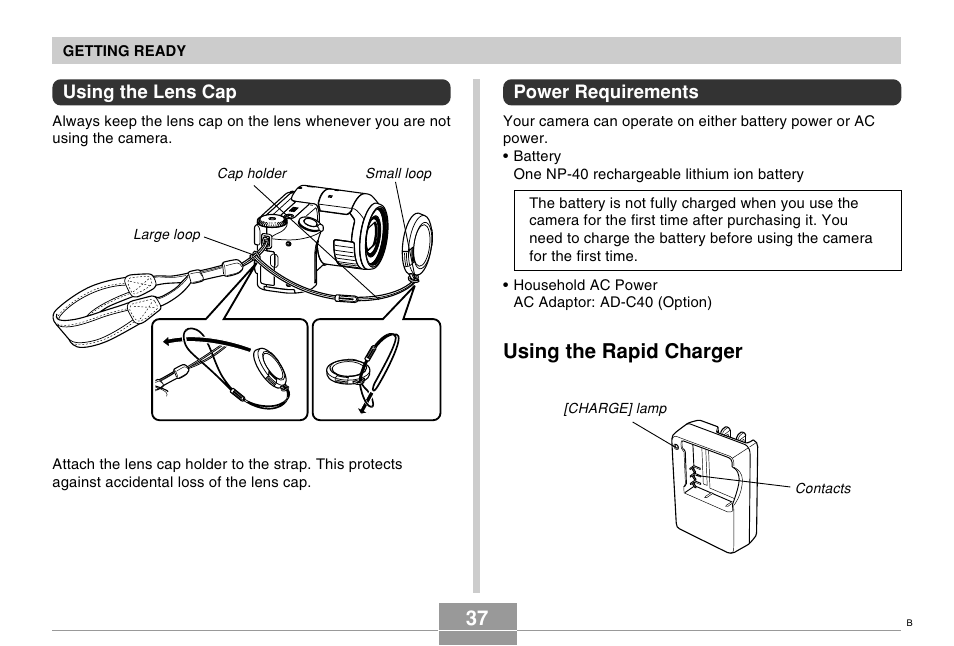 GETTING READY

Using the Lens Cap

Always keep the lens cap on the lens whenever you are not using the camera.

Cap holder

Small loop

Large loop

Attach the lens cap holder to the strap. This protects against accidental loss of the lens cap.

Power Requirements

Your camera can operate on either battery power or AC power.

• Battery
One NP-40 rechargeable lithium ion battery

The battery is not fully charged when you use the camera for the first time after purchasing it. You need to charge the battery before using the camera for the first time.

• Household AC Power
AC Adaptor: AD-C40 (Option)

Using the Rapid Charger

[CHARGE] lamp

Contacts

37

B